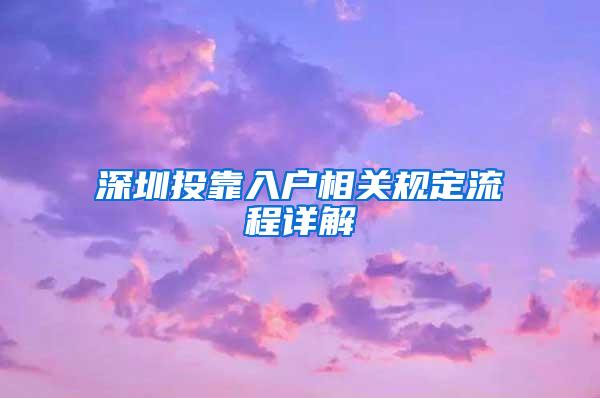 深圳投靠入户相关规定流程详解